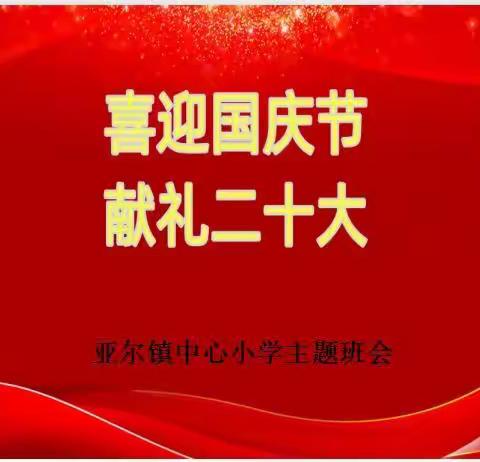 喜迎国庆节
献礼二十大

亚尔镇中心小学主题班会